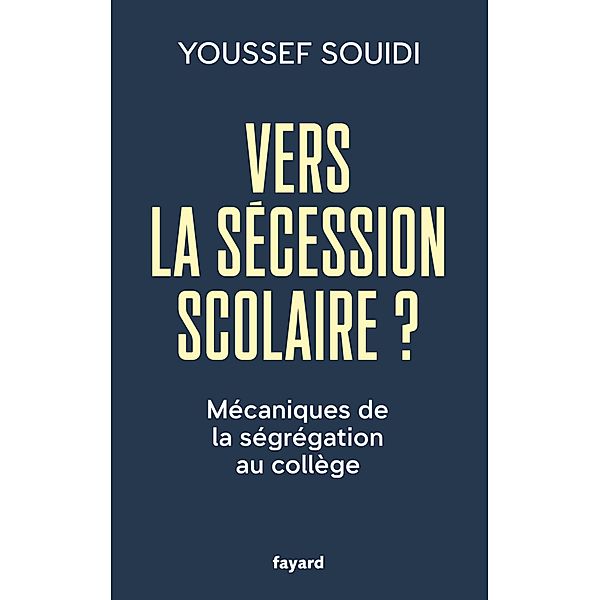 YOUSSEF SOUIDI

VERS
LA SÉCESSION
SCOLAIRE ?

Mécaniques de
la ségrégation
au collège

fayard